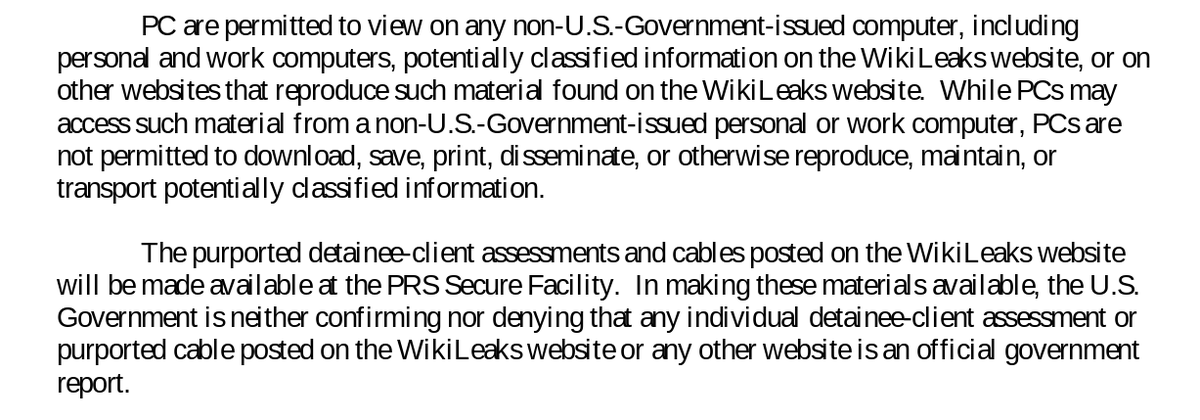 PC are permitted to view on any non-U.S.-Government-issued computer, including personal and work computers, potentially classified information on the WikiLeaks website, or on other websites that reproduce such material found on the WikiLeaks website. While PCs may access such material from a non-U.S.-Government-issued personal or work computer, PCs are not permitted to download, save, print, disseminate, or otherwise reproduce, maintain, or transport potentially classified information.

The purported detainee-client assessments and cables posted on the WikiLeaks website will be made available at the PRS Secure Facility. In making these materials available, the U.S. Government is neither confirming nor denying that any individual detainee-client assessment or purported cable posted on the WikiLeaks website or any other website is an official government report.